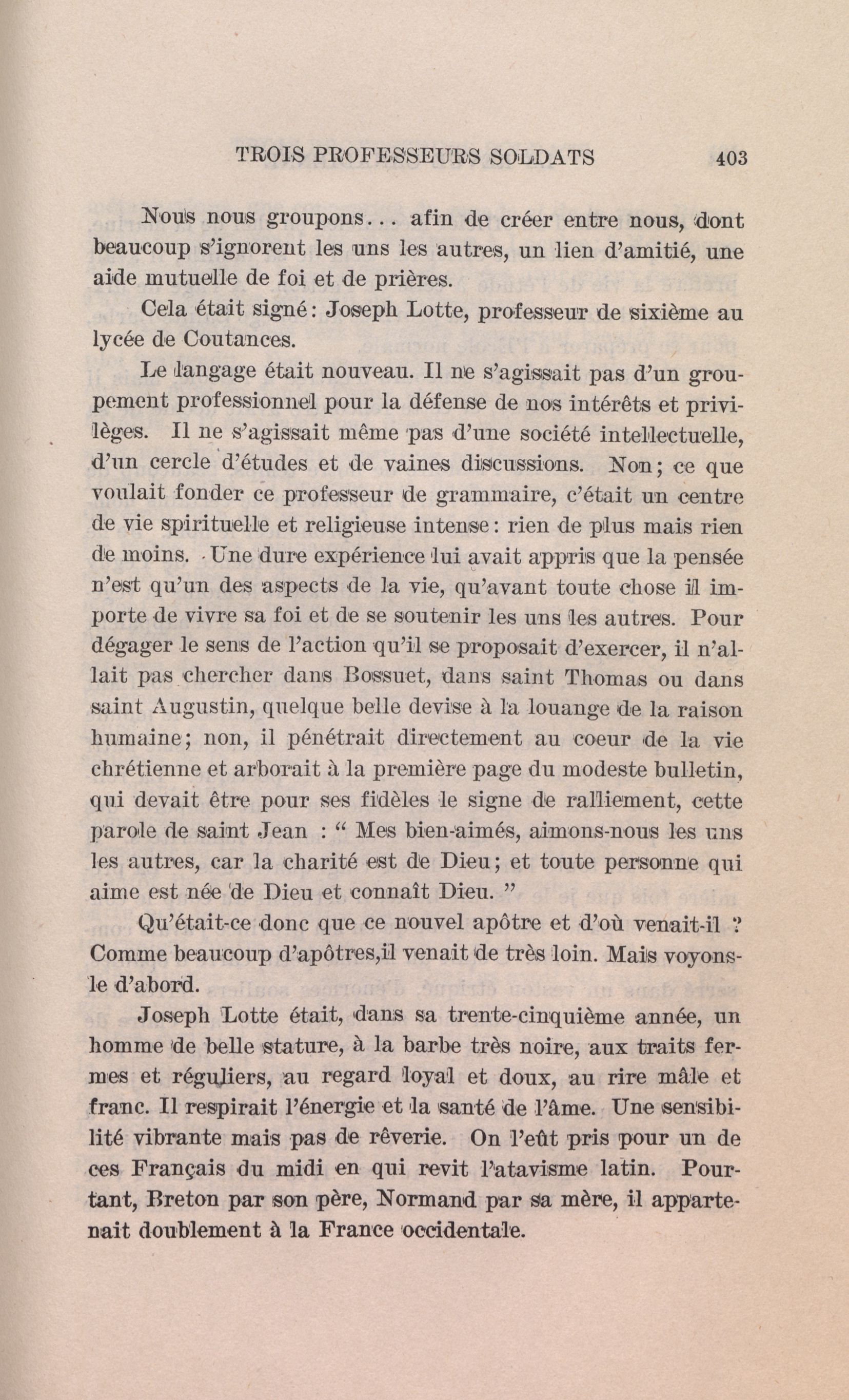 TROIS PROFESSEURS SOLDATS 403

Nous nous groupons... afin de créer entre nous, dont beaucoup s'ignorent les uns les autres, un lien d'amitié, une aide mutuelle de foi et de prières.

Cela était signé: Joseph Lotte, professeur de sixième au lycée de Coutances.

Le langage était nouveau. Il ne s'agissait pas d'un groupement professionnel pour la défense de nos intérêts et privilèges. Il ne s'agissait même pas d'une société intellectuelle, d'un cercle d'études et de vaines discussions. Non; ce que voulait fonder ce professeur de grammaire, c'était un centre de vie spirituelle et religieuse intense: rien de plus mais rien de moins. Une dure expérience lui avait appris que la pensée n'est qu'un des aspects de la vie, qu'avant toute chose il importe de vivre sa foi et de se soutenir les uns les autres. Pour dégager le sens de l'action qu'il se proposait d'exercer, il n'allait pas chercher dans Bossuet, dans saint Thomas ou dans saint Augustin, quelque belle devise à la louange de la raison humaine; non, il pénétrait directement au coeur de la vie chrétienne et arborait à la première page du modeste bulletin, qui devait être pour ses fidèles le signe de ralliement, cette parole de saint Jean : " Mes bien-aimés, aimons-nous les uns les autres, car la charité est de Dieu; et toute personne qui aime est née de Dieu et connaît Dieu. "

Qu'était-ce donc que ce nouvel apôtre et d'où venait-il ? Comme beaucoup d'apôtres,il venait de très loin. Mais voyons-le d'abord.

Joseph Lotte était, dans sa trente-cinquième année, un homme de belle stature, à la barbe très noire, aux traits fermes et réguliers, au regard loyal et doux, au rire mâle et franc. Il respirait l'énergie et la santé de l'âme. Une sensibilité vibrante mais pas de rêverie. On l'eût pris pour un de ces Français du midi en qui revit l'atavisme latin. Pourtant, Breton par son père, Normand par sa mère, il appartenait doublement à la France occidentale.